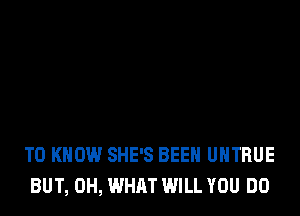 TO KNOW SHE'S BEEN UNTRUE
BUT, OH, WHAT WILL YOU DO